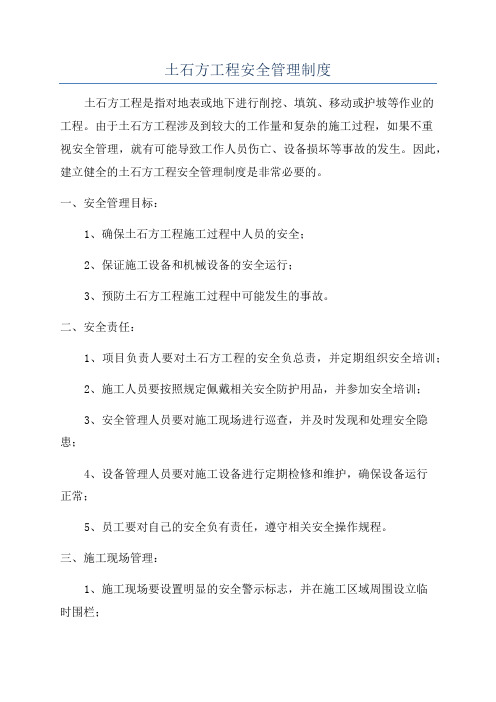 土石方工程安全管理制度

土石方工程是指对地表或地下进行削挖、填筑、移动或护坡等作业的工程。由于土石方工程涉及到较大的工作量和复杂的施工过程，如果不重视安全管理，就有可能导致工作人员伤亡、设备损坏等事故的发生。因此，建立健全的土石方工程安全管理制度是非常必要的。

一、安全管理目标：

1、确保土石方工程施工过程中人员的安全；

2、保证施工设备和机械设备的安全运行；

3、预防土石方工程施工过程中可能发生的事故。

二、安全责任：

1、项目负责人要对土石方工程的安全负总责，并定期组织安全培训；

2、施工人员要按照规定佩戴相关安全防护用品，并参加安全培训；

3、安全管理人员要对施工现场进行巡查，并及时发现和处理安全隐患；

4、设备管理人员要对施工设备进行定期检修和维护，确保设备运行正常；

5、员工要对自己的安全负有责任，遵守相关安全操作规程。

三、施工现场管理：

1、施工现场要设置明显的安全警示标志，并在施工区域周围设立临时围栏；